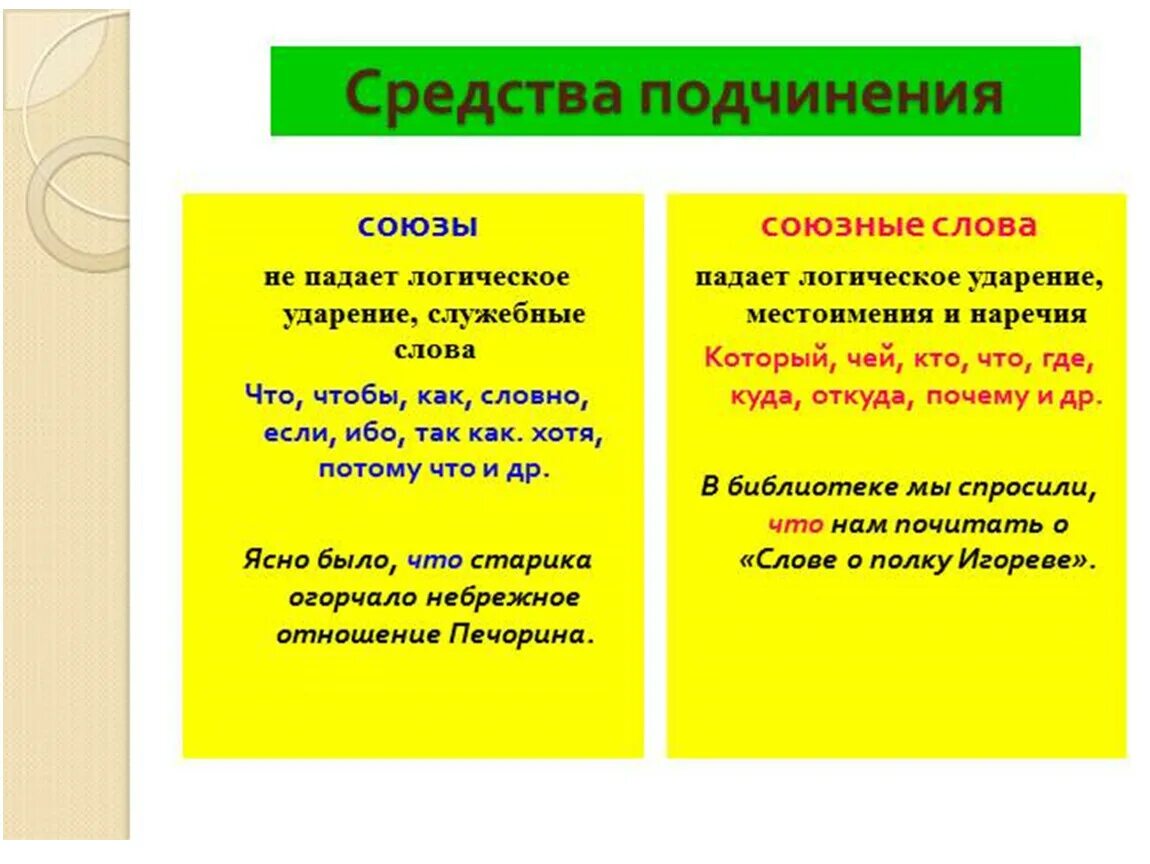 Средства подчинения

союзы

не падает логическое ударение, служебные слова

Что, чтобы, как, словно, если, ибо, так как. хотя, потому что и др.

Ясно было, что старика огорчало небрежное отношение Печорина.

союзные слова

падает логическое ударение, местоимения и наречия

Который, чей, кто, что, где, куда, откуда, почему и др.

В библиотеке мы спросили, что нам почитать о «Слове о полку Игореве».